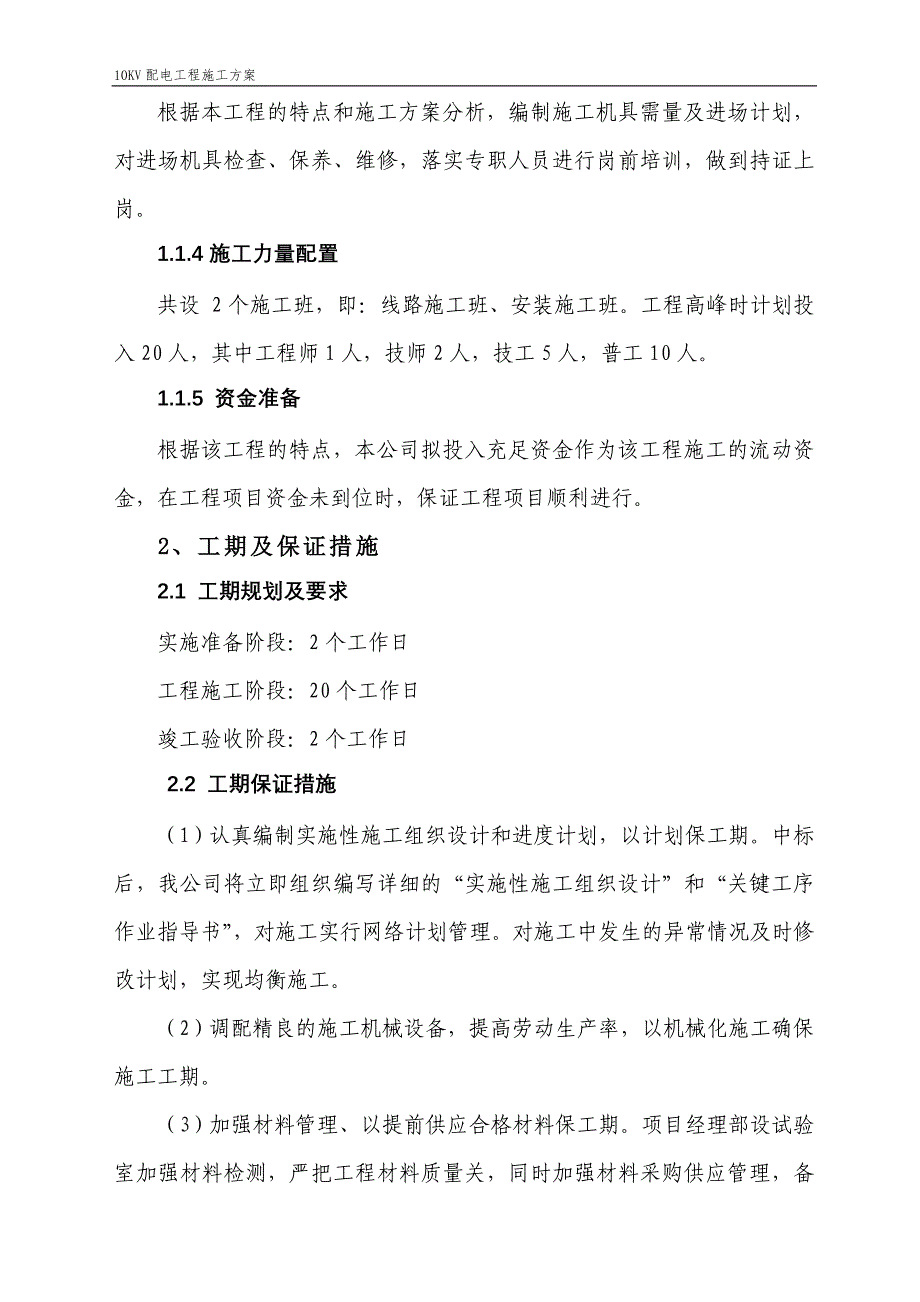 10KV 配电工程施工方案

根据本工程的特点和施工方案分析，编制施工机具需量及进场计划，对进场机具检查、保养、维修，落实专职人员进行岗前培训，做到持证上岗。

1.1.4 施工力量配置

共设 2 个施工班，即：线路施工班、安装施工班。工程高峰时计划投入 20 人，其中工程师 1 人，技师 2 人，技工 5 人，普工 10 人。

1.1.5 资金准备

根据该工程的特点，本公司拟投入充足资金作为该工程施工的流动资金，在工程项目资金未到位时，保证工程项目顺利进行。

2、工期及保证措施

2.1 工期规划及要求

实施准备阶段：2 个工作日

工程施工阶段：20 个工作日

竣工验收阶段：2 个工作日

2.2 工期保证措施

（1）认真编制实施性施工组织设计和进度计划，以计划保工期。中标后，我公司将立即组织编写详细的“实施性施工组织设计”和“关键工序作业指导书”，对施工实行网络计划管理。对施工中发生的异常情况及时修改计划，实现均衡施工。

（2）调配精良的施工机械设备，提高劳动生产率，以机械化施工确保施工工期。

（3）加强材料管理、以提前供应合格材料保工期。项目经理部设试验室加强材料检测，严把工程材料质量关，同时加强材料采购供应管理，备